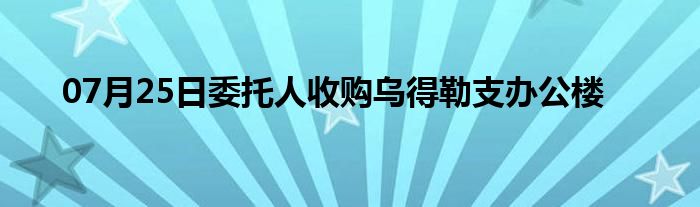 07月25日委托人收购乌得勒支办公楼